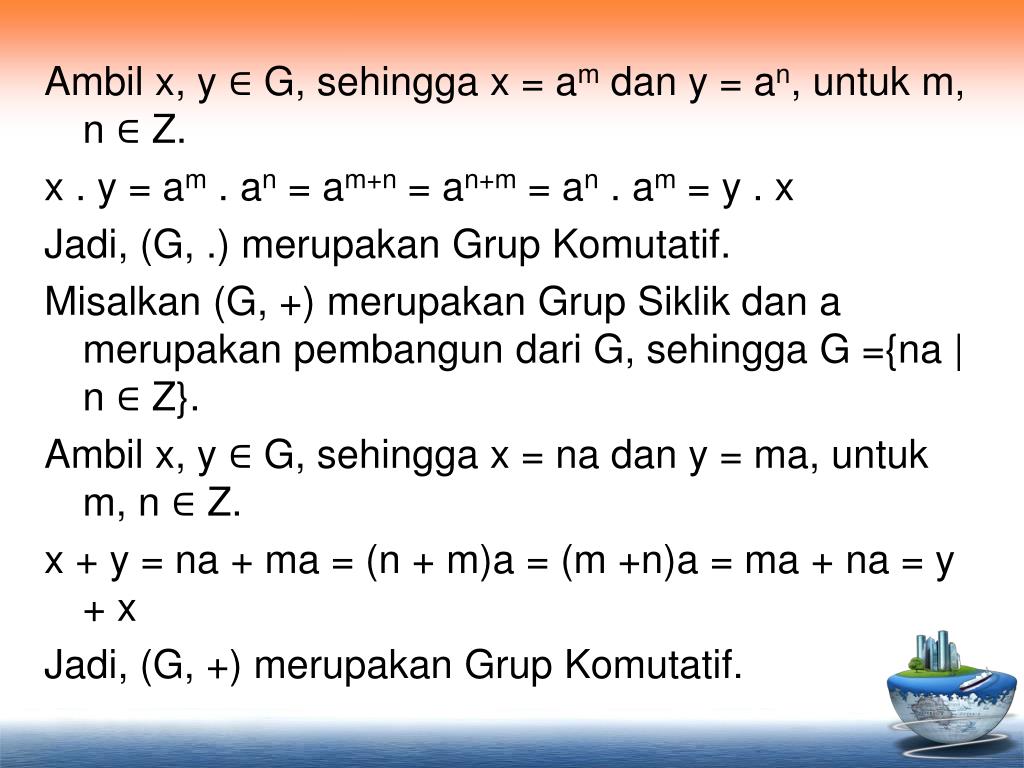 Ambil x, y $\in$ G, sehingga x = $a^m$ dan y = $a^n$, untuk m, n $\in$ Z.

x . y = $a^m$ . $a^n$ = $a^{m+n}$ = $a^{n+m}$ = $a^n$ . $a^m$ = y . x

Jadi, (G, .) merupakan Grup Komutatif.

Misalkan (G, +) merupakan Grup Siklik dan a merupakan pembangun dari G, sehingga G ={na | n $\in$ Z}.

Ambil x, y $\in$ G, sehingga x = na dan y = ma, untuk m, n $\in$ Z.

x + y = na + ma = (n + m)a = (m +n)a = ma + na = y + x

Jadi, (G, +) merupakan Grup Komutatif.